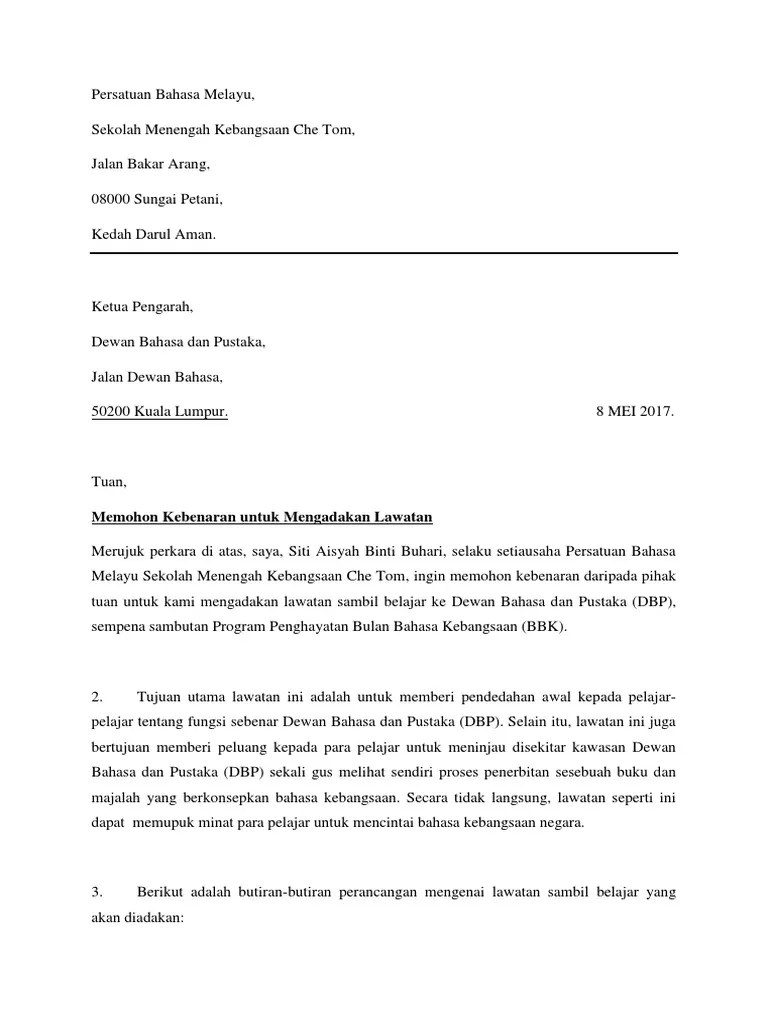 Persatuan Bahasa Melayu,

Sekolah Menengah Kebangsaan Che Tom,

Jalan Bakar Arang,

08000 Sungai Petani,

Kedah Darul Aman.

Ketua Pengarah,

Dewan Bahasa dan Pustaka,

Jalan Dewan Bahasa,

50200 Kuala Lumpur.

8 MEI 2017.

Tuan,

Memohon Kebenaran untuk Mengadakan Lawatan

Merujuk perkara di atas, saya, Siti Aisyah Binti Buhari, selaku setiausaha Persatuan Bahasa Melayu Sekolah Menengah Kebangsaan Che Tom, ingin memohon kebenaran daripada pihak tuan untuk kami mengadakan lawatan sambil belajar ke Dewan Bahasa dan Pustaka (DBP), sempena sambutan Program Penghayatan Bulan Bahasa Kebangsaan (BBK).

2. Tujuan utama lawatan ini adalah untuk memberi pendedahan awal kepada pelajar-pelajar tentang fungsi sebenar Dewan Bahasa dan Pustaka (DBP). Selain itu, lawatan ini juga bertujuan memberi peluang kepada para pelajar untuk meninjau disekitar kawasan Dewan Bahasa dan Pustaka (DBP) sekali gus melihat sendiri proses penerbitan sesebuah buku dan majalah yang berkonsepkan bahasa kebangsaan. Secara tidak langsung, lawatan seperti ini dapat memupuk minat para pelajar untuk mencintai bahasa kebangsaan negara.

3. Berikut adalah butiran-butiran perancangan mengenai lawatan sambil belajar yang akan diadakan: